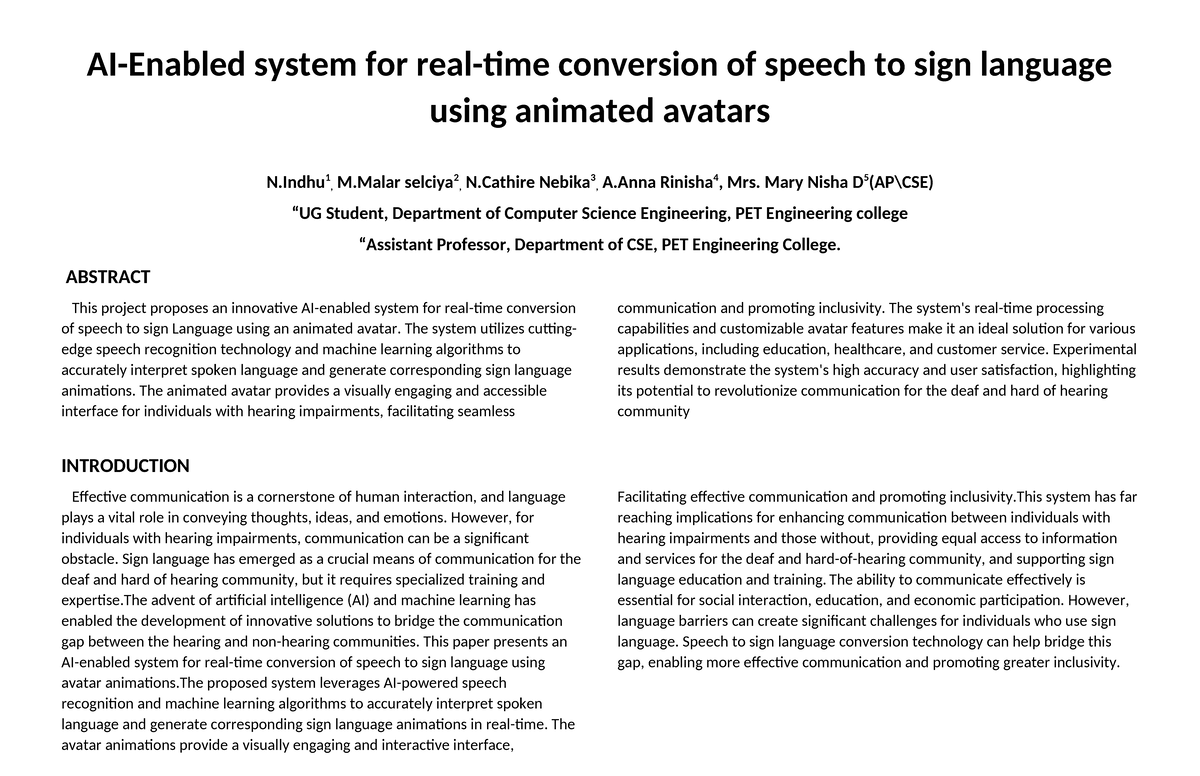 AI-Enabled system for real-time conversion of speech to sign language using animated avatars

N.Indhu$^1$, M.Malar selciya$^2$, N.Cathire Nebika$^3$, A.Anna Rinisha$^4$, Mrs. Mary Nisha D$^5$(AP\CSE)

“UG Student, Department of Computer Science Engineering, PET Engineering college

“Assistant Professor, Department of CSE, PET Engineering College.

ABSTRACT

This project proposes an innovative AI-enabled system for real-time conversion of speech to sign Language using an animated avatar. The system utilizes cutting-edge speech recognition technology and machine learning algorithms to accurately interpret spoken language and generate corresponding sign language animations. The animated avatar provides a visually engaging and accessible interface for individuals with hearing impairments, facilitating seamless

communication and promoting inclusivity. The system's real-time processing capabilities and customizable avatar features make it an ideal solution for various applications, including education, healthcare, and customer service. Experimental results demonstrate the system's high accuracy and user satisfaction, highlighting its potential to revolutionize communication for the deaf and hard of hearing community

INTRODUCTION

Effective communication is a cornerstone of human interaction, and language plays a vital role in conveying thoughts, ideas, and emotions. However, for individuals with hearing impairments, communication can be a significant obstacle. Sign language has emerged as a crucial means of communication for the deaf and hard of hearing community, but it requires specialized training and expertise.The advent of artificial intelligence (AI) and machine learning has enabled the development of innovative solutions to bridge the communication gap between the hearing and non-hearing communities. This paper presents an AI-enabled system for real-time conversion of speech to sign language using avatar animations.The proposed system leverages AI-powered speech recognition and machine learning algorithms to accurately interpret spoken language and generate corresponding sign language animations in real-time. The avatar animations provide a visually engaging and interactive interface,

Facilitating effective communication and promoting inclusivity.This system has far reaching implications for enhancing communication between individuals with hearing impairments and those without, providing equal access to information and services for the deaf and hard-of-hearing community, and supporting sign language education and training. The ability to communicate effectively is essential for social interaction, education, and economic participation. However, language barriers can create significant challenges for individuals who use sign language. Speech to sign language conversion technology can help bridge this gap, enabling more effective communication and promoting greater inclusivity.